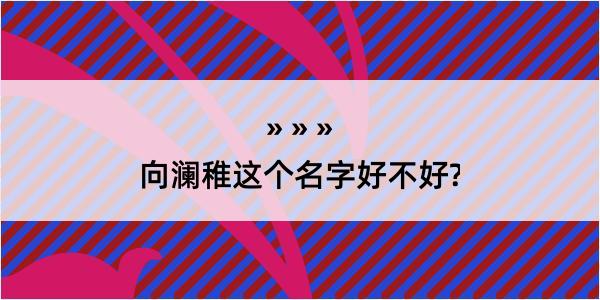 » » »

向澜稚这个名字好不好?